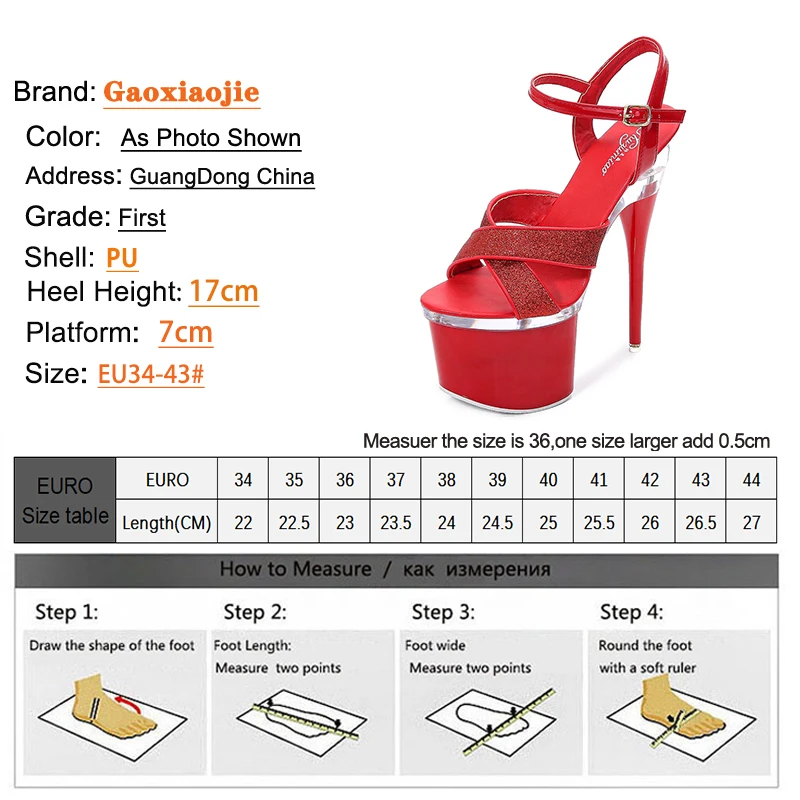 Brand: Gaoxiaojie
Color: As Photo Shown
Address: GuangDong China
Grade: First
Shell: PU
Heel Height: 17cm
Platform: 7cm
Size: EU34-43#

Measuer the size is 36,one size larger add 0.5cm

| EURO Size table | EURO | 34 | 35 | 36 | 37 | 38 | 39 | 40 | 41 | 42 | 43 | 44 |
|---|---|---|---|---|---|---|---|---|---|---|---|---|
| | Length(CM) | 22 | 22.5 | 23 | 23.5 | 24 | 24.5 | 25 | 25.5 | 26 | 26.5 | 27 |

How to Measure / как измерения

Step 1:
Draw the shape of the foot

Step 2:
Foot Length:
Measure two points

Step 3:
Foot wide
Measure two points

Step 4:
Round the foot
with a soft ruler